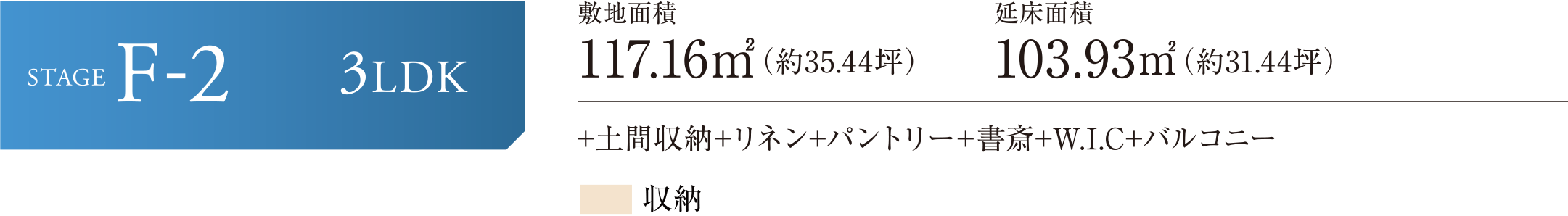 STAGE F-2 3LDK

敷地面積
117.16㎡（約35.44坪）

延床面積
103.93㎡（約31.44坪）

+土間収納+リネン+パントリー+書斎+W.I.C+バルコニー

収納